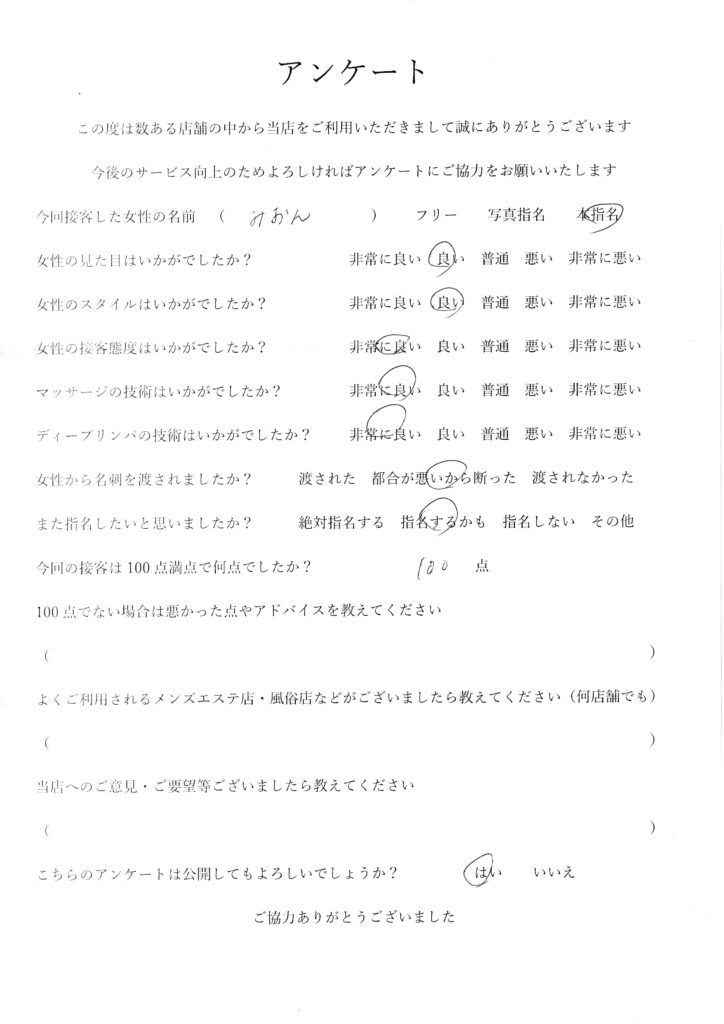 アンケート

この度は数ある店舗の中から当店をご利用いただきまして誠にありがとうございます

今後のサービス向上のためよろしければアンケートにご協力をお願いいたします

今回接客した女性の名前　（　みおん　）　フリー　写真指名　本指名

女性の見た目はいかがでしたか？　非常に良い　良い　普通　悪い　非常に悪い

女性のスタイルはいかがでしたか？　非常に良い　良い　普通　悪い　非常に悪い

女性の接客態度はいかがでしたか？　非常に良い　良い　普通　悪い　非常に悪い

マッサージの技術はいかがでしたか？　非常に良い　良い　普通　悪い　非常に悪い

ディープリンパの技術はいかがでしたか？　非常に良い　良い　普通　悪い　非常に悪い

女性から名刺を渡されましたか？　渡された　都合が悪いから断った　渡されなかった

また指名したいと思いましたか？　絶対指名する　指名するかも　指名しない　その他

今回の接客は100点満点で何点でしたか？　100　点

100点でない場合は悪かった点やアドバイスを教えてください

（　）

よくご利用されるメンズエステ店・風俗店などがございましたら教えてください（何店舗でも）

（　）

当店へのご意見・ご要望等ございましたら教えてください

（　）

こちらのアンケートは公開してもよろしいでしょうか？　はい　いいえ

ご協力ありがとうございました